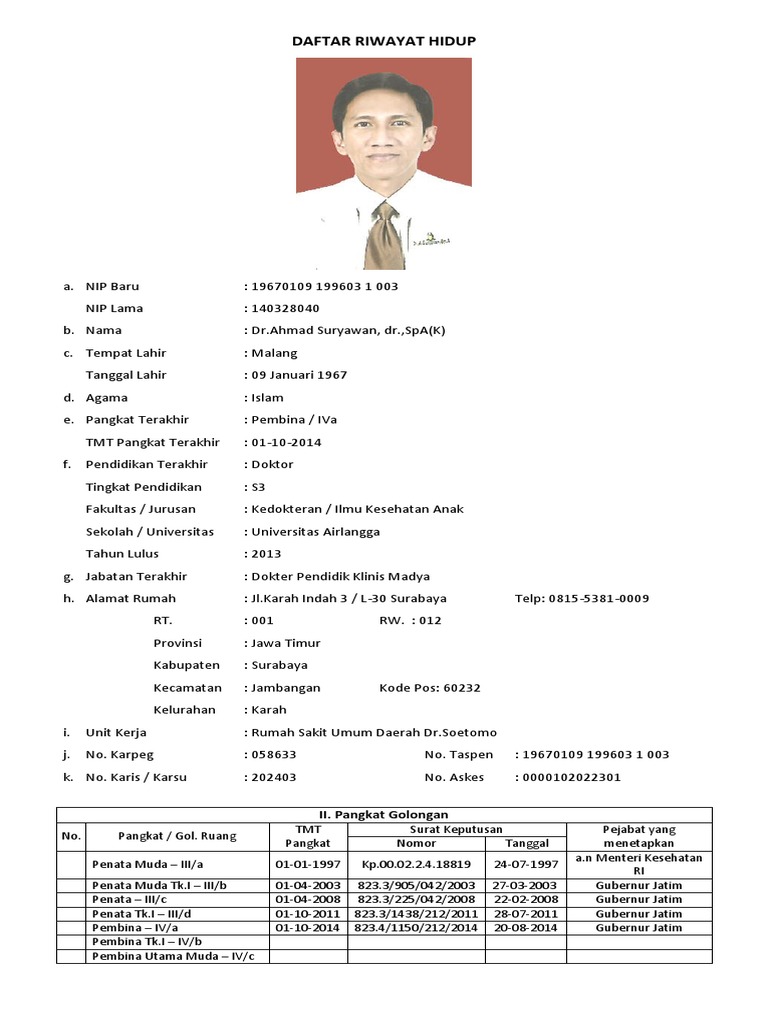 DAFTAR RIWAYAT HIDUP

a. NIP Baru : 19670109 199603 1 003
NIP Lama : 140328040
b. Nama : Dr.Ahmad Suryawan, dr.,SpA(K)
c. Tempat Lahir : Malang
Tanggal Lahir : 09 Januari 1967
d. Agama : Islam
e. Pangkat Terakhir : Pembina / IVa
TMT Pangkat Terakhir : 01-10-2014
f. Pendidikan Terakhir : Doktor
Tingkat Pendidikan : S3
Fakultas / Jurusan : Kedokteran / Ilmu Kesehatan Anak
Sekolah / Universitas : Universitas Airlangga
Tahun Lulus : 2013
g. Jabatan Terakhir : Dokter Pendidik Klinis Madya
h. Alamat Rumah : Jl.Karah Indah 3 / L-30 Surabaya Telp: 0815-5381-0009
RT. : 001 RW. : 012
Provinsi : Jawa Timur
Kabupaten : Surabaya
Kecamatan : Jambangan Kode Pos: 60232
Kelurahan : Karah
i. Unit Kerja : Rumah Sakit Umum Daerah Dr.Soetomo
j. No. Karpeg : 058633 No. Taspen : 19670109 199603 1 003
k. No. Karis / Karsu : 202403 No. Askes : 0000102022301

II. Pangkat Golongan

| No. | Pangkat / Gol. Ruang | TMT Pangkat | Surat Keputusan Nomor | Surat Keputusan Tanggal | Pejabat yang menetapkan |
|---|---|---|---|---|---|
| | Penata Muda – III/a | 01-01-1997 | Kp.00.02.2.4.18819 | 24-07-1997 | a.n Menteri Kesehatan RI |
| | Penata Muda Tk.I – III/b | 01-04-2003 | 823.3/905/042/2003 | 27-03-2003 | Gubernur Jatim |
| | Penata – III/c | 01-04-2008 | 823.3/225/042/2008 | 22-02-2008 | Gubernur Jatim |
| | Penata Tk.I – III/d | 01-10-2011 | 823.3/1438/212/2011 | 28-07-2011 | Gubernur Jatim |
| | Pembina – IV/a | 01-10-2014 | 823.4/1150/212/2014 | 20-08-2014 | Gubernur Jatim |
| | Pembina Tk.I – IV/b | | | | |
| | Pembina Utama Muda – IV/c | | | | |